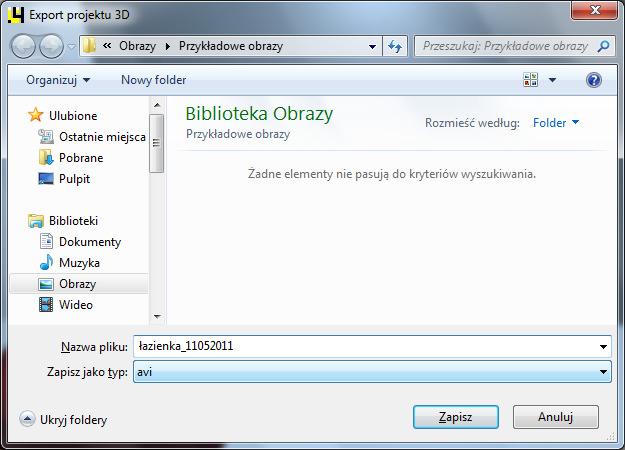 Export projektu 3D

« Obrazy ▸ Przykładowe obrazy

Przeszukaj: Przykładowe obrazy

Organizuj ▾ Nowy folder

Ulubione
Ostatnie miejsca
Pobrane
Pulpit

Biblioteki
Dokumenty
Muzyka
Obrazy
Wideo

Biblioteka Obrazy
Przykładowe obrazy

Rozmieść według: Folder ▾

Żadne elementy nie pasują do kryteriów wyszukiwania.

Nazwa pliku: łazienka_11052011

Zapisz jako typ: avi

Ukryj foldery

Zapisz

Anuluj